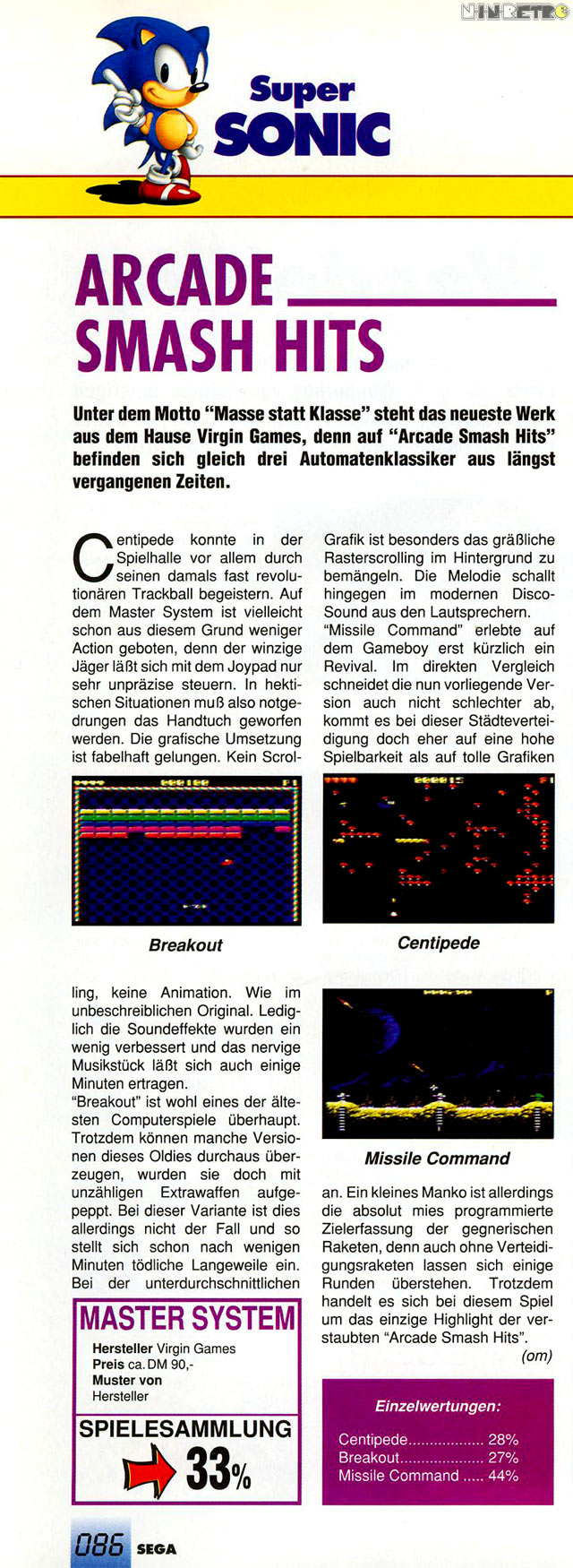 NIN-RETRO

Super SONIC

ARCADE SMASH HITS

Unter dem Motto "Masse statt Klasse" steht das neueste Werk aus dem Hause Virgin Games, denn auf "Arcade Smash Hits" befinden sich gleich drei Automatenklassiker aus längst vergangenen Zeiten.

Centipede konnte in der Spielhalle vor allem durch seinen damals fast revolutionären Trackball begeistern. Auf dem Master System ist vielleicht schon aus diesem Grund weniger Action geboten, denn der winzige Jäger läßt sich mit dem Joypad nur sehr unpräzise steuern. In hektischen Situationen muß also notgedrungen das Handtuch geworfen werden. Die grafische Umsetzung ist fabelhaft gelungen. Kein Scrolling, keine Animation. Wie im unbeschreiblichen Original. Lediglich die Soundeffekte wurden ein wenig verbessert und das nervige Musikstück läßt sich auch einige Minuten ertragen.
"Breakout" ist wohl eines der ältesten Computerspiele überhaupt. Trotzdem können manche Versionen dieses Oldies durchaus überzeugen, wurden sie doch mit unzähligen Extrawaffen aufgepeppt. Bei dieser Variante ist dies allerdings nicht der Fall und so stellt sich schon nach wenigen Minuten tödliche Langeweile ein. Bei der unterdurchschnittlichen Grafik ist besonders das gräßliche Rasterscrolling im Hintergrund zu bemängeln. Die Melodie schallt hingegen im modernen Disco-Sound aus den Lautsprechern.
"Missile Command" erlebte auf dem Gameboy erst kürzlich ein Revival. Im direkten Vergleich schneidet die nun vorliegende Version auch nicht schlechter ab, kommt es bei dieser Städteverteidigung doch eher auf eine hohe Spielbarkeit als auf tolle Grafiken an. Ein kleines Manko ist allerdings die absolut mies programmierte Zielerfassung der gegnerischen Raketen, denn auch ohne Verteidigungsraketen lassen sich einige Runden überstehen. Trotzdem handelt es sich bei diesem Spiel um das einzige Highlight der verstaubten "Arcade Smash Hits".
(om)

Breakout

Centipede

Missile Command

MASTER SYSTEM
Hersteller Virgin Games
Preis ca. DM 90,-
Muster von Hersteller

SPIELESAMMLUNG
33%

Einzelwertungen:
Centipede.................. 28%
Breakout.................... 27%
Missile Command ..... 44%

086 SEGA